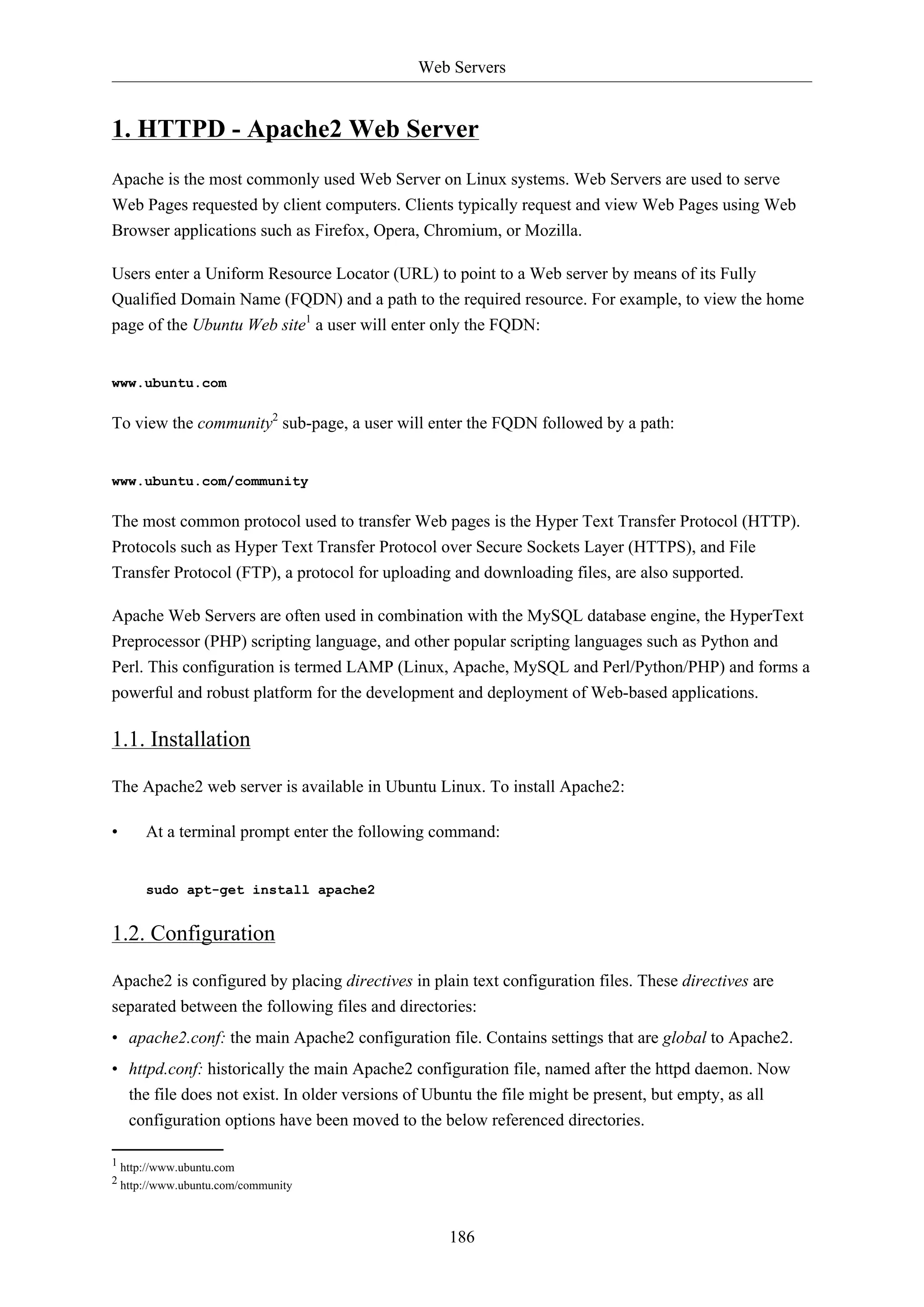 Web Servers

1. HTTPD - Apache2 Web Server

Apache is the most commonly used Web Server on Linux systems. Web Servers are used to serve Web Pages requested by client computers. Clients typically request and view Web Pages using Web Browser applications such as Firefox, Opera, Chromium, or Mozilla.

Users enter a Uniform Resource Locator (URL) to point to a Web server by means of its Fully Qualified Domain Name (FQDN) and a path to the required resource. For example, to view the home page of the Ubuntu Web site$^1$ a user will enter only the FQDN:

www.ubuntu.com

To view the community$^2$ sub-page, a user will enter the FQDN followed by a path:

www.ubuntu.com/community

The most common protocol used to transfer Web pages is the Hyper Text Transfer Protocol (HTTP). Protocols such as Hyper Text Transfer Protocol over Secure Sockets Layer (HTTPS), and File Transfer Protocol (FTP), a protocol for uploading and downloading files, are also supported.

Apache Web Servers are often used in combination with the MySQL database engine, the HyperText Preprocessor (PHP) scripting language, and other popular scripting languages such as Python and Perl. This configuration is termed LAMP (Linux, Apache, MySQL and Perl/Python/PHP) and forms a powerful and robust platform for the development and deployment of Web-based applications.

1.1. Installation

The Apache2 web server is available in Ubuntu Linux. To install Apache2:

• At a terminal prompt enter the following command:

sudo apt-get install apache2

1.2. Configuration

Apache2 is configured by placing directives in plain text configuration files. These directives are separated between the following files and directories:

• apache2.conf: the main Apache2 configuration file. Contains settings that are global to Apache2.

• httpd.conf: historically the main Apache2 configuration file, named after the httpd daemon. Now the file does not exist. In older versions of Ubuntu the file might be present, but empty, as all configuration options have been moved to the below referenced directories.

$^1$ http://www.ubuntu.com
$^2$ http://www.ubuntu.com/community

186